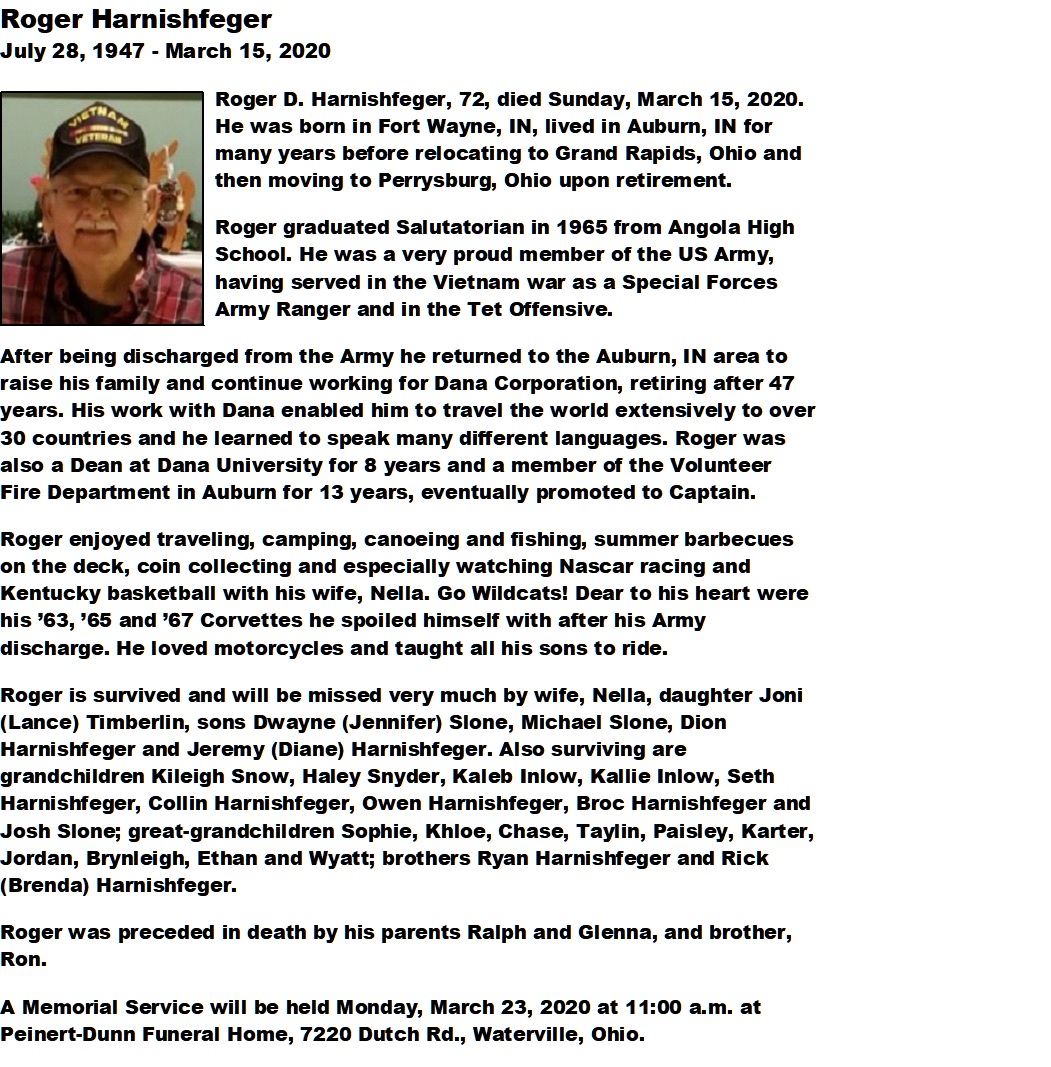 Roger Harnishfeger
July 28, 1947 - March 15, 2020

VIETNAM VETERAN

Roger D. Harnishfeger, 72, died Sunday, March 15, 2020. He was born in Fort Wayne, IN, lived in Auburn, IN for many years before relocating to Grand Rapids, Ohio and then moving to Perrysburg, Ohio upon retirement.

Roger graduated Salutatorian in 1965 from Angola High School. He was a very proud member of the US Army, having served in the Vietnam war as a Special Forces Army Ranger and in the Tet Offensive.

After being discharged from the Army he returned to the Auburn, IN area to raise his family and continue working for Dana Corporation, retiring after 47 years. His work with Dana enabled him to travel the world extensively to over 30 countries and he learned to speak many different languages. Roger was also a Dean at Dana University for 8 years and a member of the Volunteer Fire Department in Auburn for 13 years, eventually promoted to Captain.

Roger enjoyed traveling, camping, canoeing and fishing, summer barbecues on the deck, coin collecting and especially watching Nascar racing and Kentucky basketball with his wife, Nella. Go Wildcats! Dear to his heart were his ’63, ’65 and ’67 Corvettes he spoiled himself with after his Army discharge. He loved motorcycles and taught all his sons to ride.

Roger is survived and will be missed very much by wife, Nella, daughter Joni (Lance) Timberlin, sons Dwayne (Jennifer) Slone, Michael Slone, Dion Harnishfeger and Jeremy (Diane) Harnishfeger. Also surviving are grandchildren Kileigh Snow, Haley Snyder, Kaleb Inlow, Kallie Inlow, Seth Harnishfeger, Collin Harnishfeger, Owen Harnishfeger, Broc Harnishfeger and Josh Slone; great-grandchildren Sophie, Khloe, Chase, Taylin, Paisley, Karter, Jordan, Brynleigh, Ethan and Wyatt; brothers Ryan Harnishfeger and Rick (Brenda) Harnishfeger.

Roger was preceded in death by his parents Ralph and Glenna, and brother, Ron.

A Memorial Service will be held Monday, March 23, 2020 at 11:00 a.m. at Peinert-Dunn Funeral Home, 7220 Dutch Rd., Waterville, Ohio.